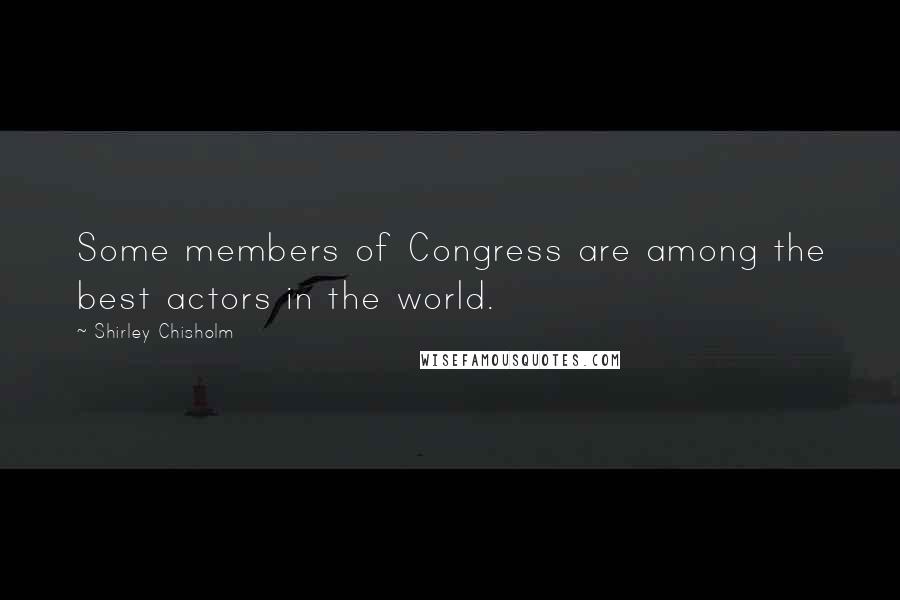 Some members of Congress are among the best actors in the world.

~ Shirley Chisholm

WISEFAMOUSQUOTES.COM